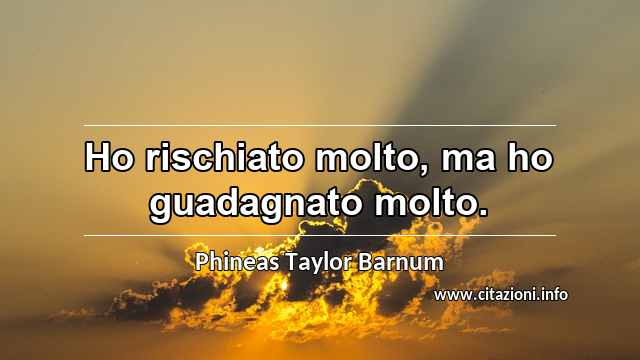 Ho rischiato molto, ma ho guadagnato molto.

Phineas Taylor Barnum

www.citazioni.info